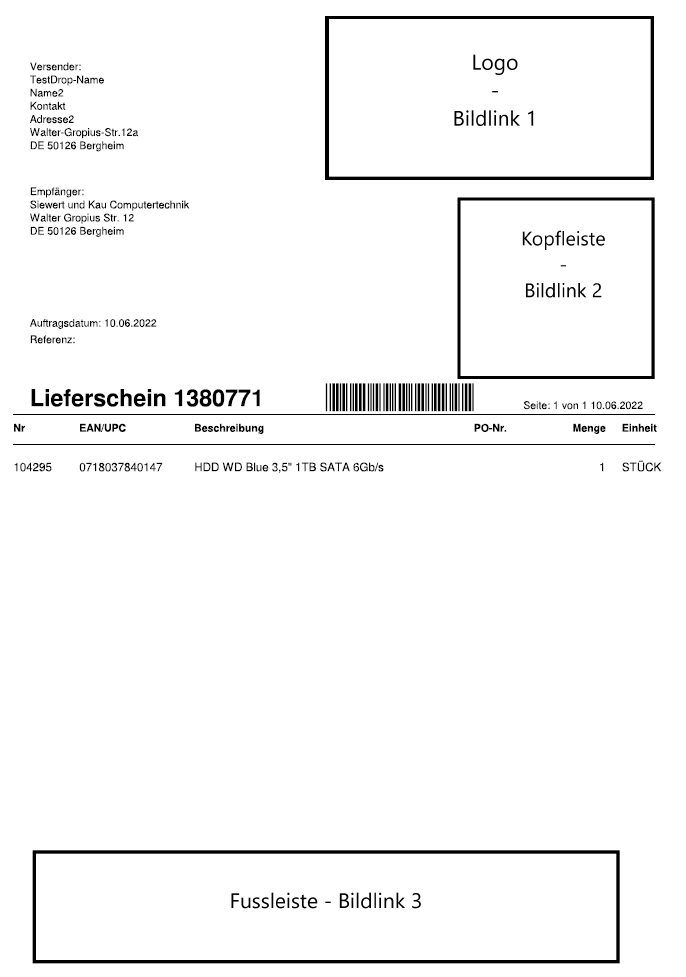 Versender:
TestDrop-Name
Name2
Kontakt
Adresse2
Walter-Gropius-Str.12a
DE 50126 Bergheim

Logo
-
Bildlink 1

Empfänger:
Siewert und Kau Computertechnik
Walter Gropius Str. 12
DE 50126 Bergheim

Kopfleiste
-
Bildlink 2

Auftragsdatum: 10.06.2022
Referenz:

Lieferschein 1380771

Seite: 1 von 1 10.06.2022

| Nr | EAN/UPC | Beschreibung | PO-Nr. | Menge | Einheit |
|---|---|---|---|---|---|
| 104295 | 0718037840147 | HDD WD Blue 3,5" 1TB SATA 6Gb/s | | 1 | STÜCK |

Fussleiste - Bildlink 3